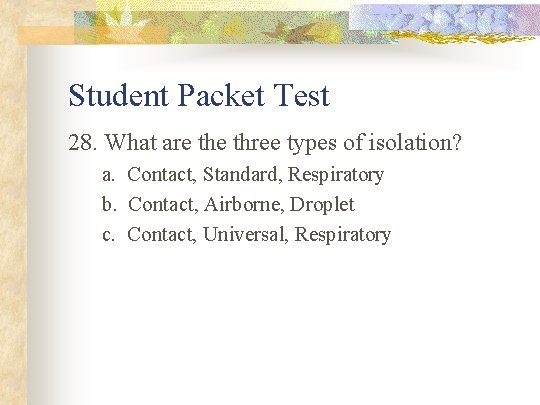 Student Packet Test

28. What are the three types of isolation?

a. Contact, Standard, Respiratory
b. Contact, Airborne, Droplet
c. Contact, Universal, Respiratory